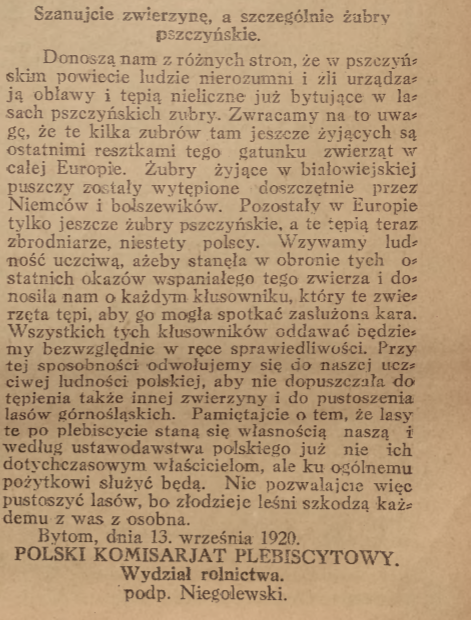 Szanujcie zwierzynę, a szczególnie żubry pszczyńskie.

Donoszą nam z różnych stron, że w pszczyńskim powiecie ludzie nierozumni i źli urządzają obławy i tępią nieliczne już bytujące w lasach pszczyńskich zubry. Zwracamy na to uwagę, że te kilka zubrów tam jeszcze żyjących są ostatnimi resztkami tego gatunku zwierząt w całej Europie. Żubry żyjące w białowiejskiej puszczy zostały wytępione doszczętnie przez Niemców i bolszewików. Pozostały w Europie tylko jeszcze żubry pszczyńskie, a te tępią teraz zbrodniarze, niestety polscy. Wzywamy ludność uczciwą, ażeby stanęła w obronie tych ostatnich okazów wspaniałego tego zwierza i donosiła nam o każdym kłusowniku, który te zwierzęta tępi, aby go mogła spotkać zasłużona kara. Wszystkich tych kłusowników oddawać będziemy bezwzględnie w ręce sprawiedliwości. Przy tej sposobności odwołujemy się do naszej uczciwej ludności polskiej, aby nie dopuszczała do tępienia także innej zwierzyny i do pustoszenia lasów górnośląskich. Pamiętajcie o tem, że lasy te po plebiscycie staną się własnością naszą i według ustawodawstwa polskiego już nie ich dotychczasowym właścicielom, ale ku ogólnemu pożytkowi służyć będą. Nie pozwalajcie więc pustoszyć lasów, bo złodzieje leśni szkodzą każdemu z was z osobna.

Bytom, dnia 13. września 1920.
POLSKI KOMISARJAT PLEBISCYTOWY.
Wydział rolnictwa.
podp. Niegolewski.